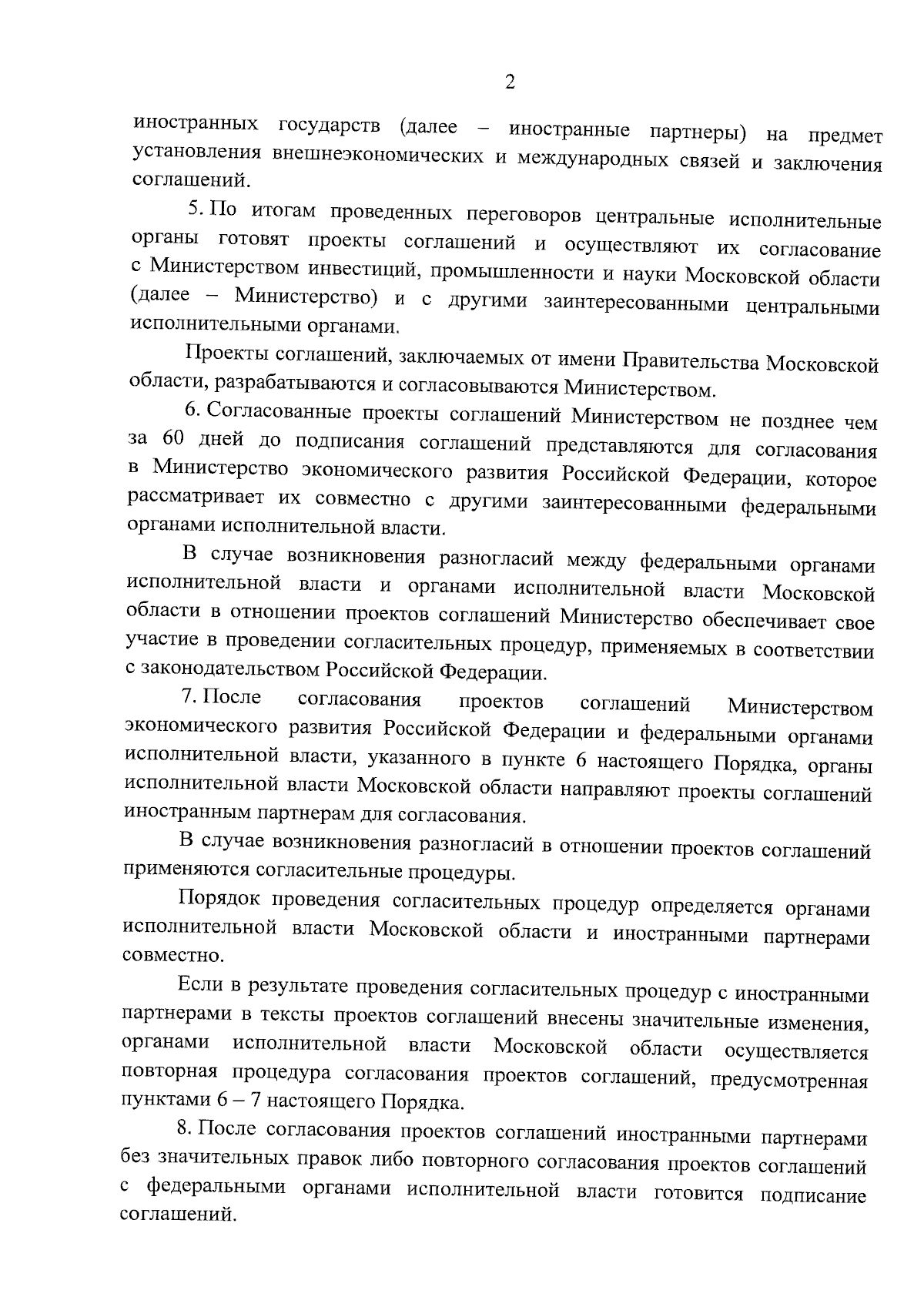 2

иностранных государств (далее – иностранные партнеры) на предмет установления внешнеэкономических и международных связей и заключения соглашений.

5. По итогам проведенных переговоров центральные исполнительные органы готовят проекты соглашений и осуществляют их согласование с Министерством инвестиций, промышленности и науки Московской области (далее – Министерство) и с другими заинтересованными центральными исполнительными органами.

Проекты соглашений, заключаемых от имени Правительства Московской области, разрабатываются и согласовываются Министерством.

6. Согласованные проекты соглашений Министерством не позднее чем за 60 дней до подписания соглашений представляются для согласования в Министерство экономического развития Российской Федерации, которое рассматривает их совместно с другими заинтересованными федеральными органами исполнительной власти.

В случае возникновения разногласий между федеральными органами исполнительной власти и органами исполнительной власти Московской области в отношении проектов соглашений Министерство обеспечивает свое участие в проведении согласительных процедур, применяемых в соответствии с законодательством Российской Федерации.

7. После согласования проектов соглашений Министерством экономического развития Российской Федерации и федеральными органами исполнительной власти, указанного в пункте 6 настоящего Порядка, органы исполнительной власти Московской области направляют проекты соглашений иностранным партнерам для согласования.

В случае возникновения разногласий в отношении проектов соглашений применяются согласительные процедуры.

Порядок проведения согласительных процедур определяется органами исполнительной власти Московской области и иностранными партнерами совместно.

Если в результате проведения согласительных процедур с иностранными партнерами в тексты проектов соглашений внесены значительные изменения, органами исполнительной власти Московской области осуществляется повторная процедура согласования проектов соглашений, предусмотренная пунктами 6 – 7 настоящего Порядка.

8. После согласования проектов соглашений иностранными партнерами без значительных правок либо повторного согласования проектов соглашений с федеральными органами исполнительной власти готовится подписание соглашений.